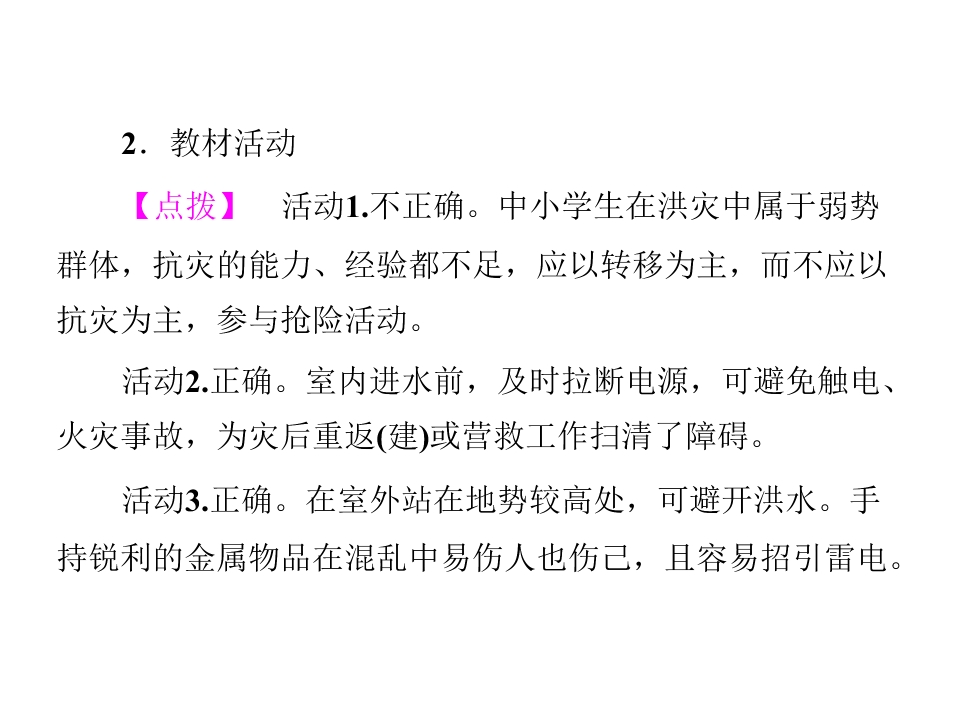 2．教材活动

【点拨】 活动1.不正确。中小学生在洪灾中属于弱势群体，抗灾的能力、经验都不足，应以转移为主，而不应以抗灾为主，参与抢险活动。

活动2.正确。室内进水前，及时拉断电源，可避免触电、火灾事故，为灾后重返(建)或营救工作扫清了障碍。

活动3.正确。在室外站在地势较高处，可避开洪水。手持锐利的金属物品在混乱中易伤人也伤己，且容易招引雷电。